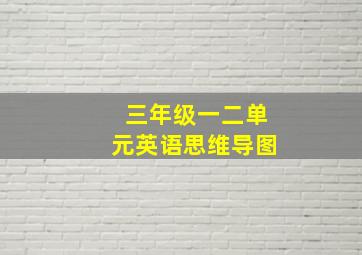 三年级一二单元英语思维导图